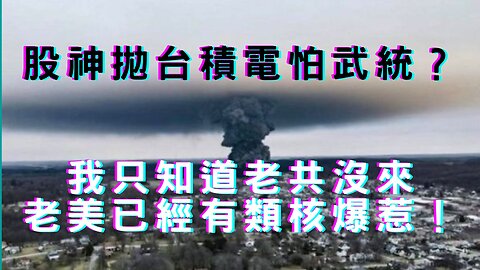 股神拋台積電怕武統？

我只知道老共沒來
老美已經有類核爆惹！